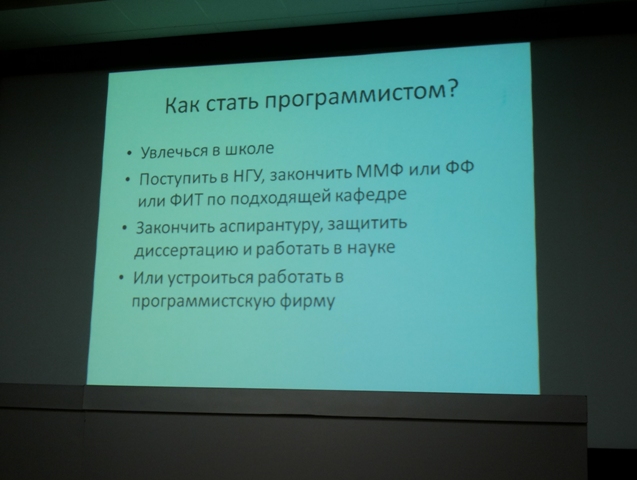 Как стать программистом?

• Увлечься в школе
• Поступить в НГУ, закончить ММФ или ФФ или ФИТ по подходящей кафедре
• Закончить аспирантуру, защитить диссертацию и работать в науке
• Или устроиться работать в программистскую фирму